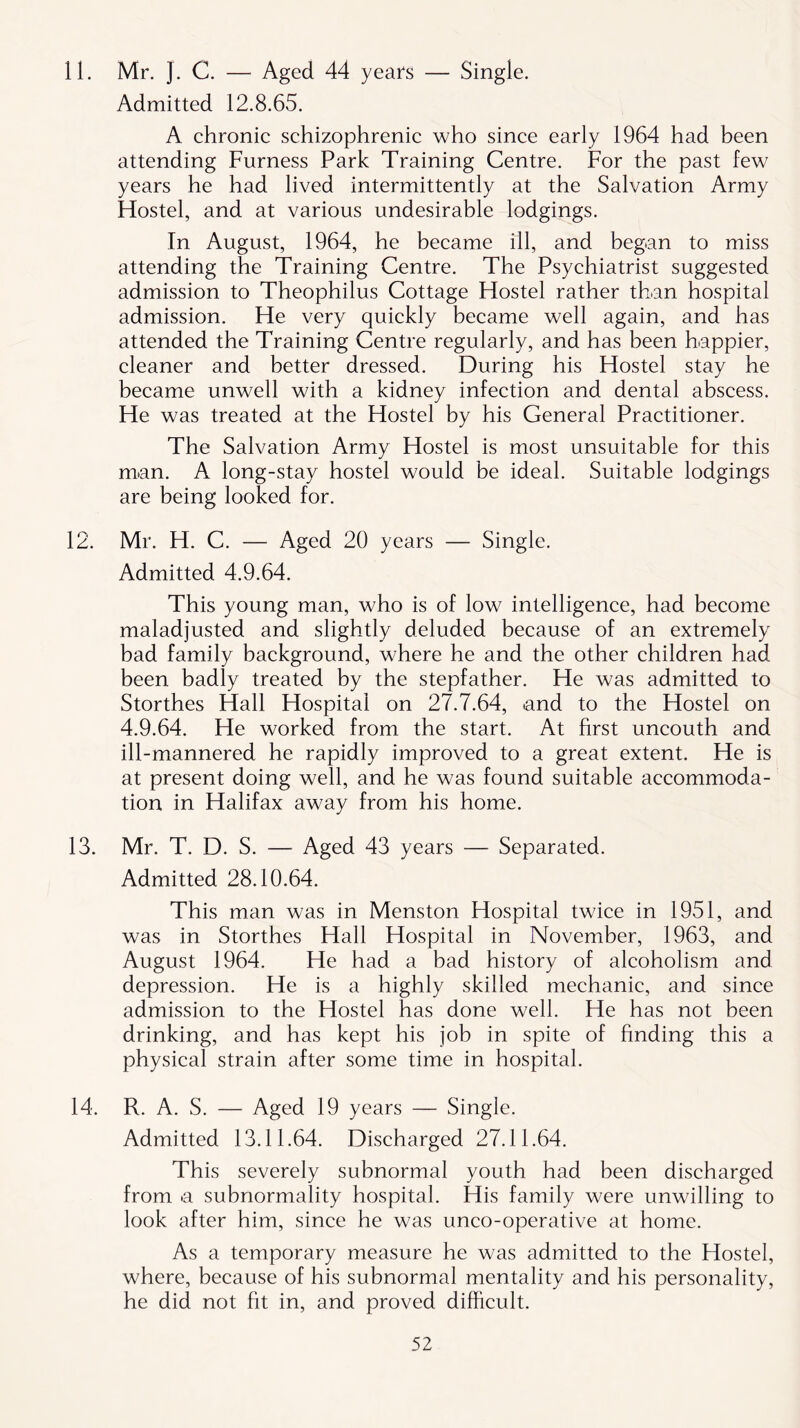 11. Mr. J. C. — Aged 44 years — Single.
Admitted 12.8.65.

A chronic schizophrenic who since early 1964 had been attending Furness Park Training Centre. For the past few years he had lived intermittently at the Salvation Army Hostel, and at various undesirable lodgings.

In August, 1964, he became ill, and began to miss attending the Training Centre. The Psychiatrist suggested admission to Theophilus Cottage Hostel rather than hospital admission. He very quickly became well again, and has attended the Training Centre regularly, and has been happier, cleaner and better dressed. During his Hostel stay he became unwell with a kidney infection and dental abscess. He was treated at the Hostel by his General Practitioner.

The Salvation Army Hostel is most unsuitable for this man. A long-stay hostel would be ideal. Suitable lodgings are being looked for.

12. Mr. H. C. — Aged 20 years — Single.
Admitted 4.9.64.

This young man, who is of low intelligence, had become maladjusted and slightly deluded because of an extremely bad family background, where he and the other children had been badly treated by the stepfather. He was admitted to Storthes Hall Hospital on 27.7.64, and to the Hostel on 4.9.64. He worked from the start. At first uncouth and ill-mannered he rapidly improved to a great extent. He is at present doing well, and he was found suitable accommodation in Halifax away from his home.

13. Mr. T. D. S. — Aged 43 years — Separated.
Admitted 28.10.64.

This man was in Menston Hospital twice in 1951, and was in Storthes Hall Hospital in November, 1963, and August 1964. He had a bad history of alcoholism and depression. He is a highly skilled mechanic, and since admission to the Hostel has done well. He has not been drinking, and has kept his job in spite of finding this a physical strain after some time in hospital.

14. R. A. S. — Aged 19 years — Single.
Admitted 13.11.64. Discharged 27.11.64.

This severely subnormal youth had been discharged from a subnormality hospital. His family were unwilling to look after him, since he was unco-operative at home.

As a temporary measure he was admitted to the Hostel, where, because of his subnormal mentality and his personality, he did not fit in, and proved difficult.

52